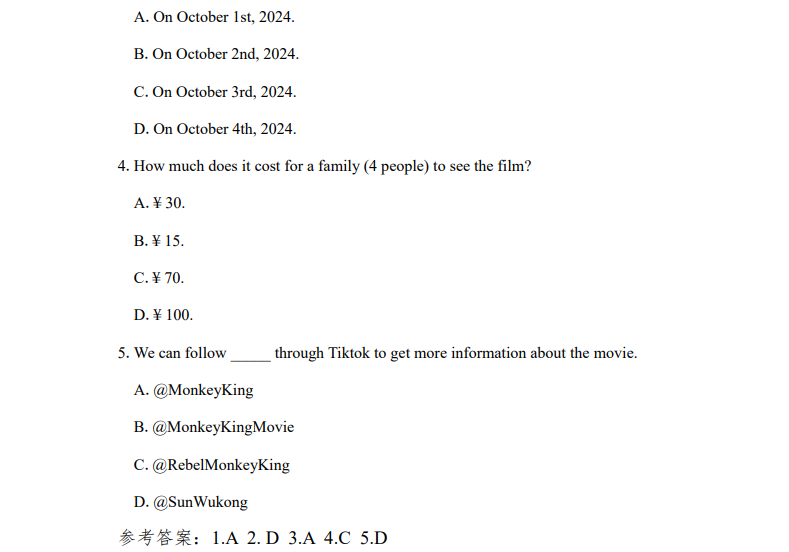 A. On October 1st, 2024.

B. On October 2nd, 2024.

C. On October 3rd, 2024.

D. On October 4th, 2024.

4. How much does it cost for a family (4 people) to see the film?

A. ¥ 30.

B. ¥ 15.

C. ¥ 70.

D. ¥ 100.

5. We can follow _____ through Tiktok to get more information about the movie.

A. @MonkeyKing

B. @MonkeyKingMovie

C. @RebelMonkeyKing

D. @SunWukong

参考答案：1.A 2. D 3.A 4.C 5.D